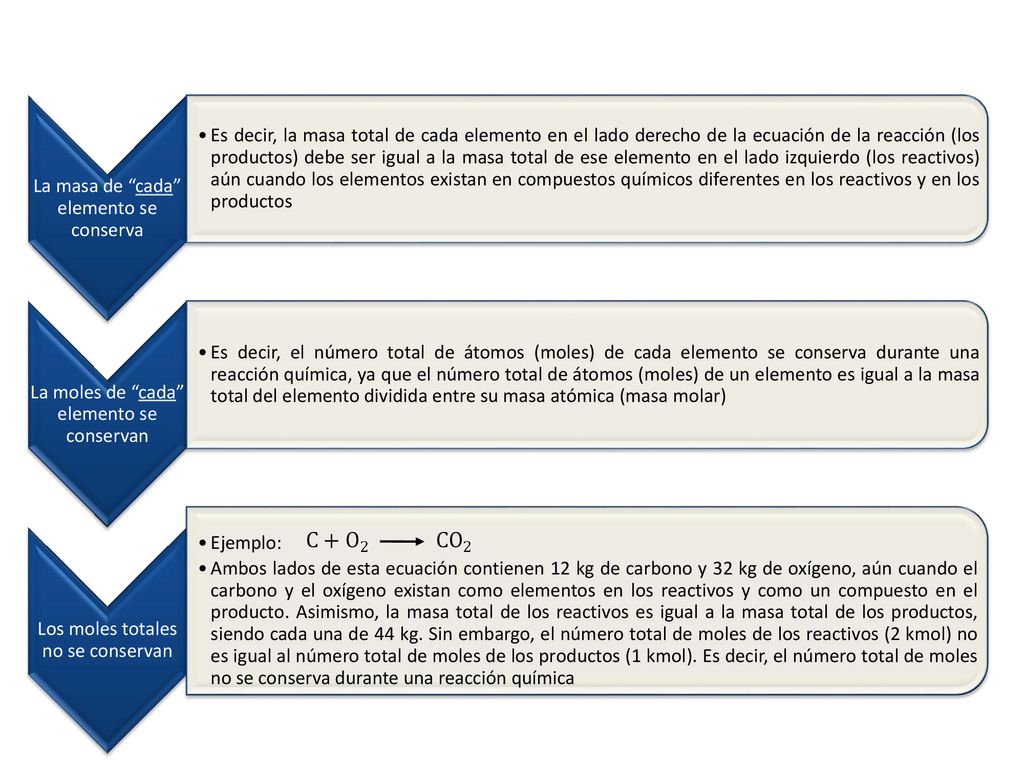 La masa de “cada” elemento se conserva

• Es decir, la masa total de cada elemento en el lado derecho de la ecuación de la reacción (los productos) debe ser igual a la masa total de ese elemento en el lado izquierdo (los reactivos) aún cuando los elementos existan en compuestos químicos diferentes en los reactivos y en los productos

La moles de “cada” elemento se conservan

• Es decir, el número total de átomos (moles) de cada elemento se conserva durante una reacción química, ya que el número total de átomos (moles) de un elemento es igual a la masa total del elemento dividida entre su masa atómica (masa molar)

Los moles totales no se conservan

• Ejemplo: $C + O_2 \longrightarrow CO_2$
• Ambos lados de esta ecuación contienen 12 kg de carbono y 32 kg de oxígeno, aún cuando el carbono y el oxígeno existan como elementos en los reactivos y como un compuesto en el producto. Asimismo, la masa total de los reactivos es igual a la masa total de los productos, siendo cada una de 44 kg. Sin embargo, el número total de moles de los reactivos (2 kmol) no es igual al número total de moles de los productos (1 kmol). Es decir, el número total de moles no se conserva durante una reacción química